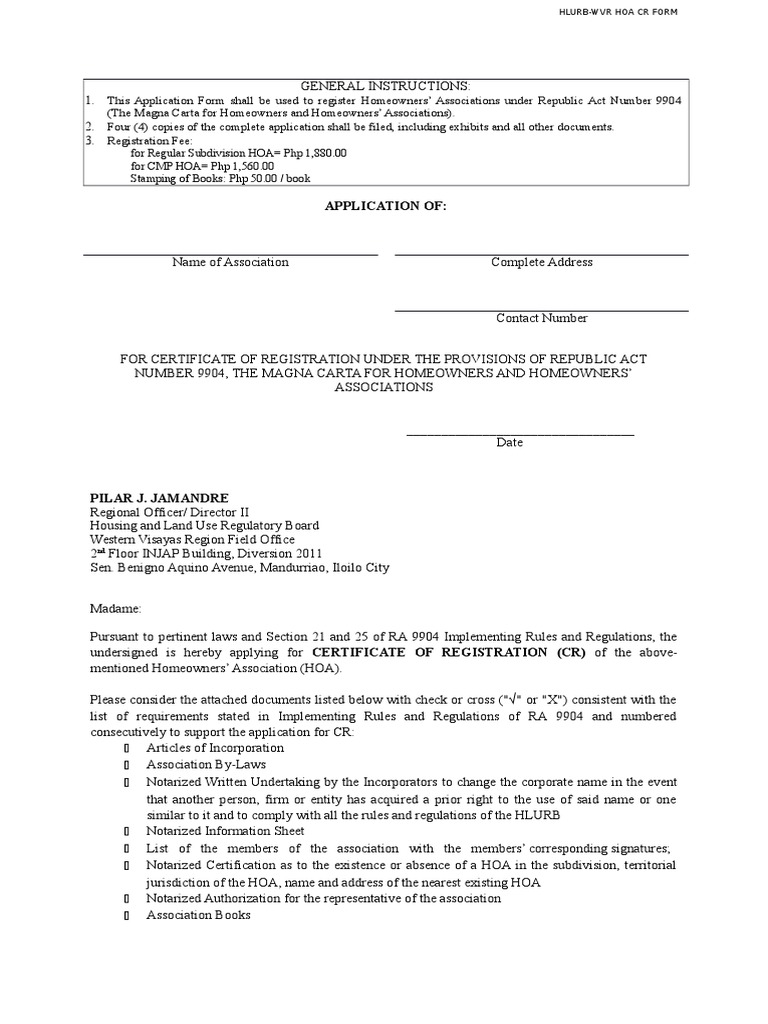 HLURB-WVR HOA CR FORM

GENERAL INSTRUCTIONS:
1. This Application Form shall be used to register Homeowners' Associations under Republic Act Number 9904 (The Magna Carta for Homeowners and Homeowners' Associations).
2. Four (4) copies of the complete application shall be filed, including exhibits and all other documents.
3. Registration Fee:
for Regular Subdivision HOA= Php 1,880.00
for CMP HOA= Php 1,560.00
Stamping of Books: Php 50.00 / book

APPLICATION OF:

Name of Association

Complete Address

Contact Number

FOR CERTIFICATE OF REGISTRATION UNDER THE PROVISIONS OF REPUBLIC ACT NUMBER 9904, THE MAGNA CARTA FOR HOMEOWNERS AND HOMEOWNERS' ASSOCIATIONS

Date

PILAR J. JAMANDRE
Regional Officer/ Director II
Housing and Land Use Regulatory Board
Western Visayas Region Field Office
2$^{nd}$ Floor INJAP Building, Diversion 2011
Sen. Benigno Aquino Avenue, Mandurriao, Iloilo City

Madame:

Pursuant to pertinent laws and Section 21 and 25 of RA 9904 Implementing Rules and Regulations, the undersigned is hereby applying for CERTIFICATE OF REGISTRATION (CR) of the above-mentioned Homeowners' Association (HOA).

Please consider the attached documents listed below with check or cross ("√" or "X") consistent with the list of requirements stated in Implementing Rules and Regulations of RA 9904 and numbered consecutively to support the application for CR:
▯ Articles of Incorporation
▯ Association By-Laws
▯ Notarized Written Undertaking by the Incorporators to change the corporate name in the event that another person, firm or entity has acquired a prior right to the use of said name or one similar to it and to comply with all the rules and regulations of the HLURB
▯ Notarized Information Sheet
▯ List of the members of the association with the members' corresponding signatures;
▯ Notarized Certification as to the existence or absence of a HOA in the subdivision, territorial jurisdiction of the HOA, name and address of the nearest existing HOA
▯ Notarized Authorization for the representative of the association
▯ Association Books